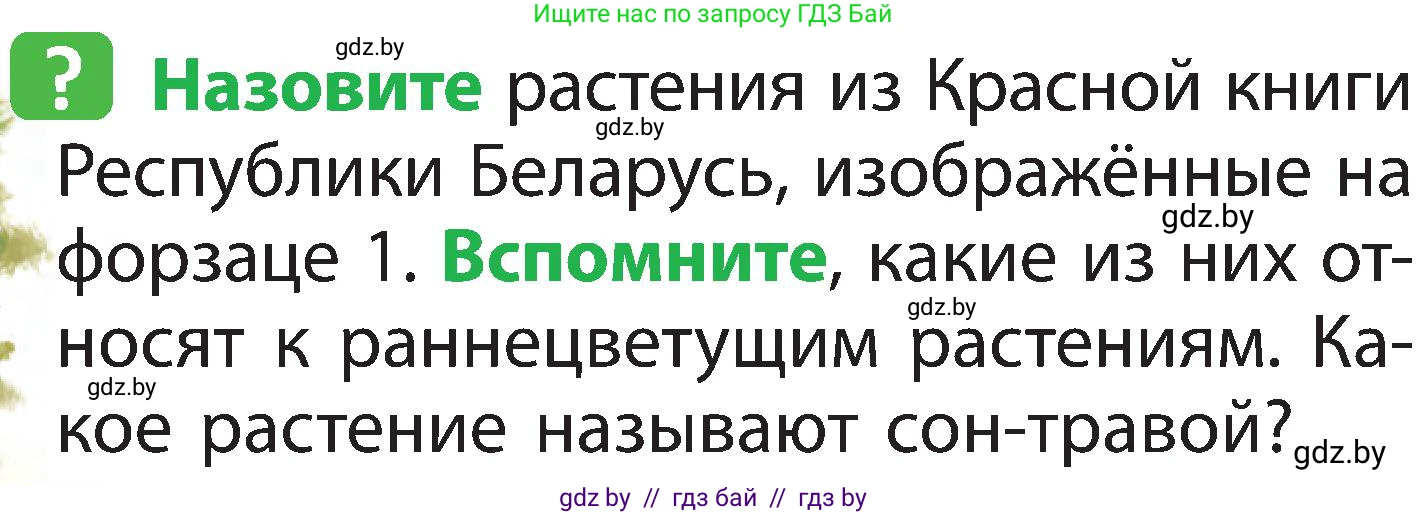 Ищите нас по запросу ГДЗ Бай

gdz.by

? **Назовите** растения из Красной книги Республики Беларусь, изображённые на форзаце 1. **Вспомните**, какие из них относят к раннецветущим растениям. Какое растение называют сон-травой?

gdz.by gdz.by gdz.by gdz.by gdz.by

gdz by // гдз бай // гдз by